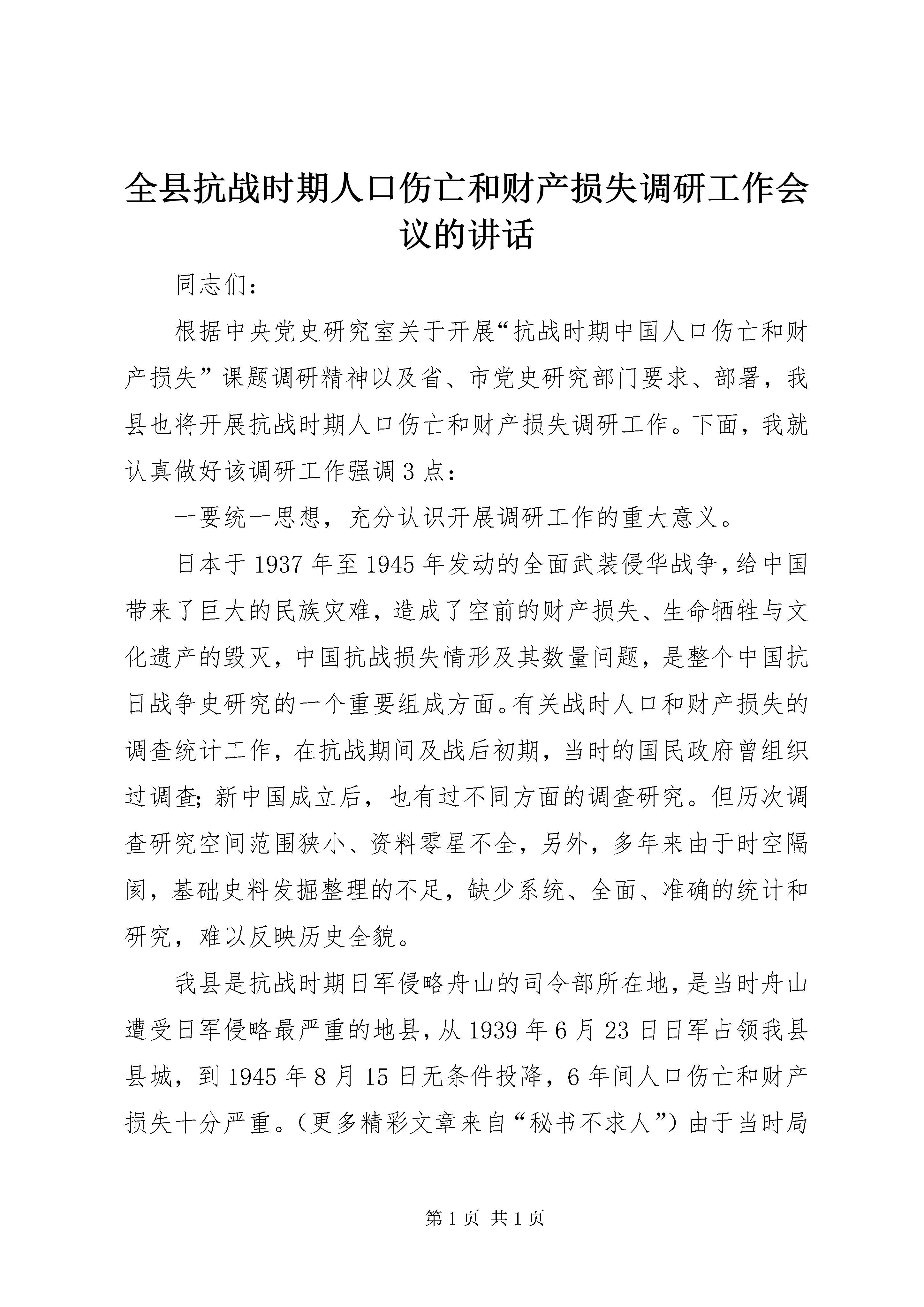 全县抗战时期人口伤亡和财产损失调研工作会议的讲话

同志们：

根据中央党史研究室关于开展“抗战时期中国人口伤亡和财产损失”课题调研精神以及省、市党史研究部门要求、部署，我县也将开展抗战时期人口伤亡和财产损失调研工作。下面，我就认真做好该调研工作强调3点：

一要统一思想，充分认识开展调研工作的重大意义。

日本于1937年至1945年发动的全面武装侵华战争，给中国带来了巨大的民族灾难，造成了空前的财产损失、生命牺牲与文化遗产的毁灭，中国抗战损失情形及其数量问题，是整个中国抗日战争史研究的一个重要组成方面。有关战时人口和财产损失的调查统计工作，在抗战期间及战后初期，当时的国民政府曾组织过调查；新中国成立后，也有过不同方面的调查研究。但历次调查研究空间范围狭小、资料零星不全，另外，多年来由于时空隔阂，基础史料发掘整理的不足，缺少系统、全面、准确的统计和研究，难以反映历史全貌。

我县是抗战时期日军侵略舟山的司令部所在地，是当时舟山遭受日军侵略最严重的地县，从1939年6月23日日军占领我县县城，到1945年8月15日无条件投降，6年间人口伤亡和财产损失十分严重。（更多精彩文章来自“秘书不求人”）由于当时局

第1页 共1页